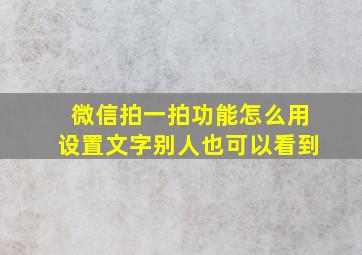 微信拍一拍功能怎么用
设置文字别人也可以看到